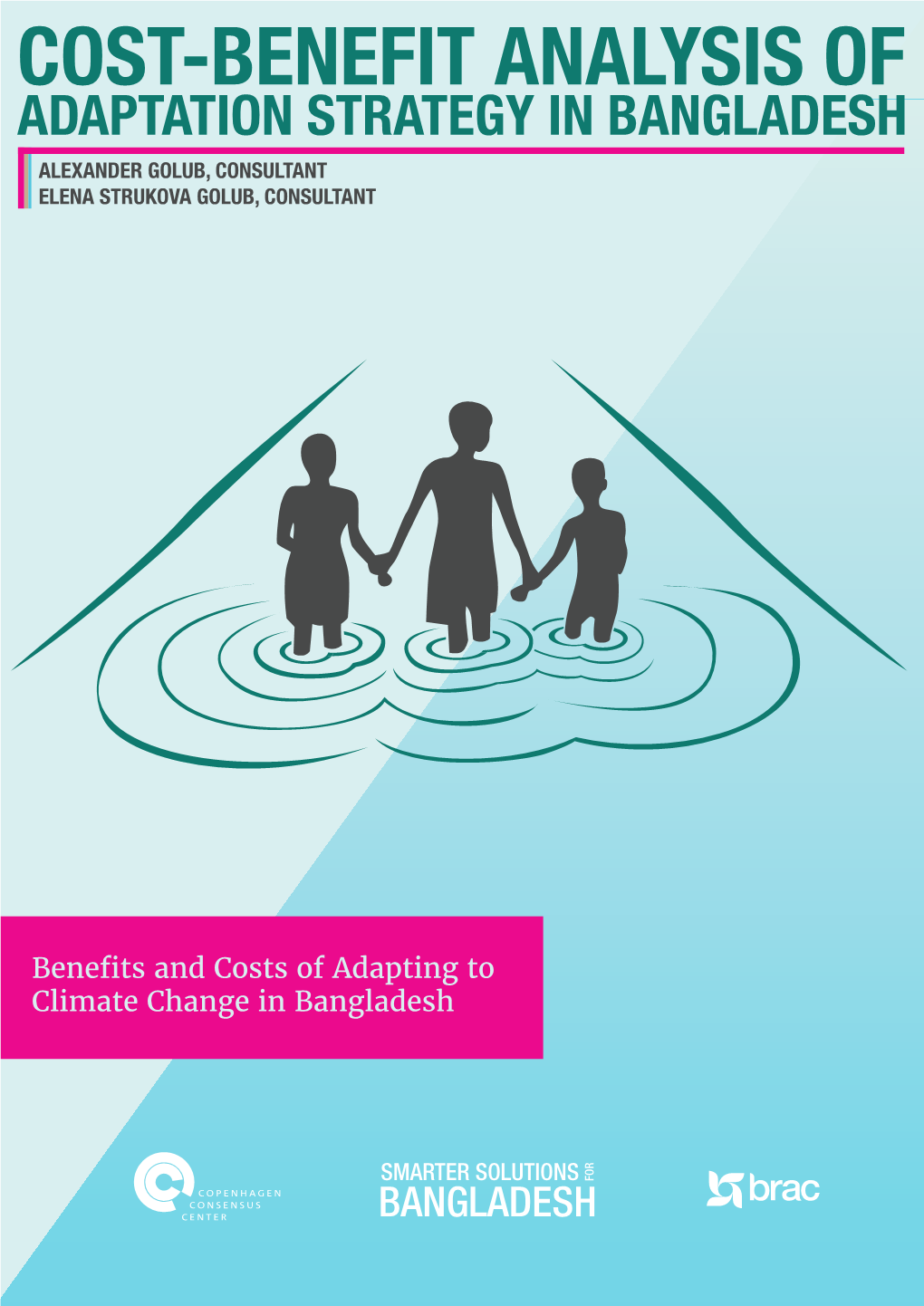 COST-BENEFIT ANALYSIS OF
ADAPTATION STRATEGY IN BANGLADESH

ALEXANDER GOLUB, CONSULTANT
ELENA STRUKOVA GOLUB, CONSULTANT

Benefits and Costs of Adapting to Climate Change in Bangladesh

COPENHAGEN CONSENSUS CENTER

SMARTER SOLUTIONS FOR BANGLADESH

brac